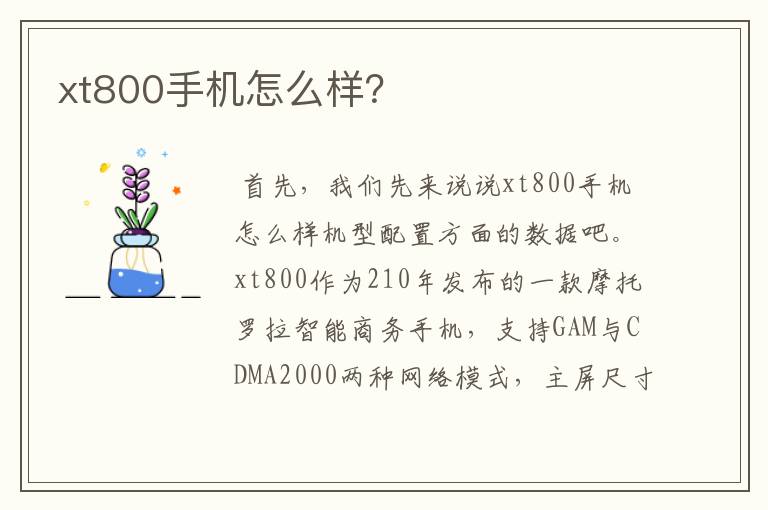 xt800手机怎么样?

首先，我们先来说说xt800手机怎么样机型配置方面的数据吧。xt800作为210年发布的一款摩托罗拉智能商务手机，支持GAM与CDMA2000两种网络模式，主屏尺寸